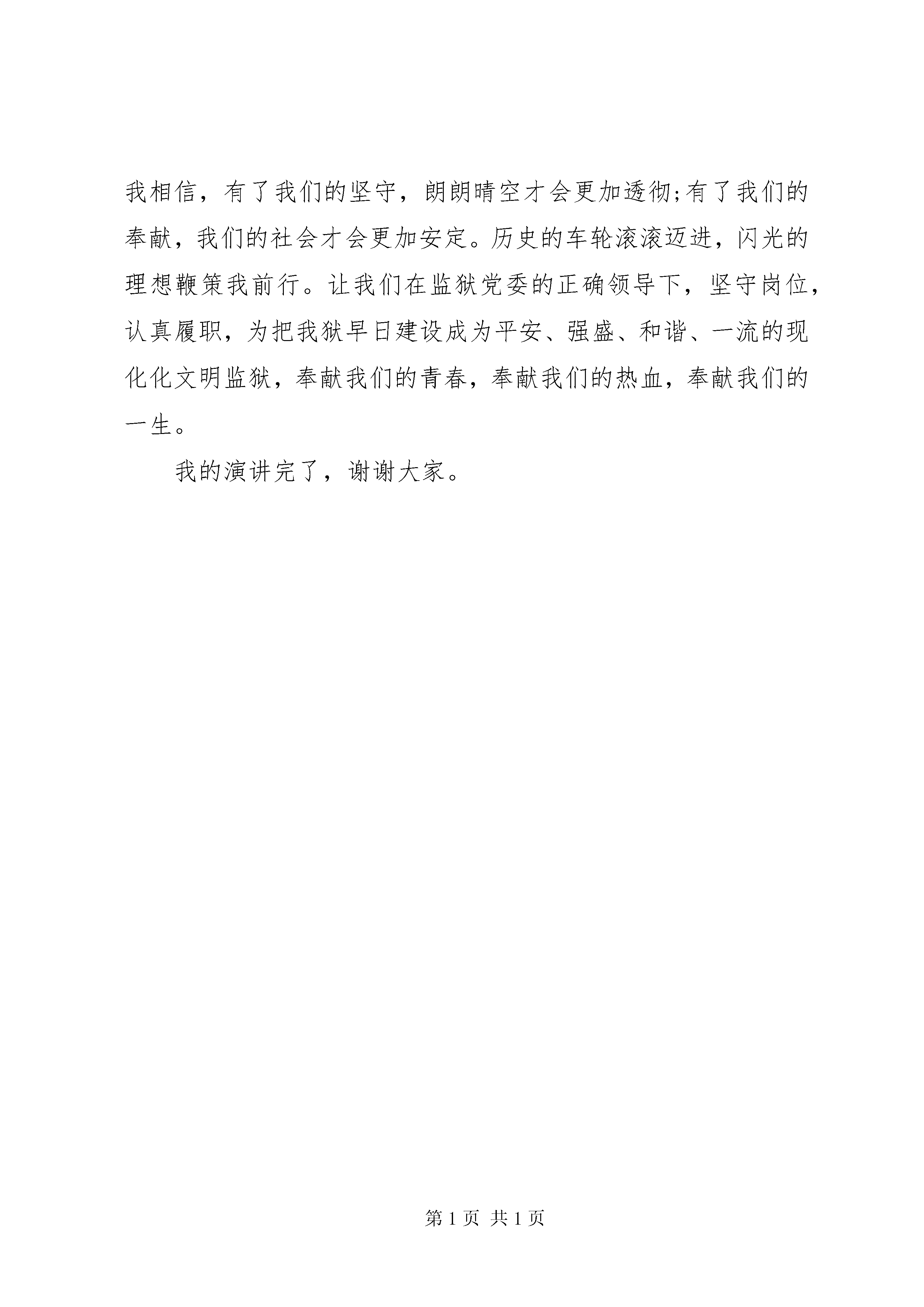 我相信，有了我们的坚守，朗朗晴空才会更加透彻;有了我们的奉献，我们的社会才会更加安定。历史的车轮滚滚迈进，闪光的理想鞭策我前行。让我们在监狱党委的正确领导下，坚守岗位，认真履职，为把我狱早日建设成为平安、强盛、和谐、一流的现化化文明监狱，奉献我们的青春，奉献我们的热血，奉献我们的一生。

我的演讲完了，谢谢大家。

第 1 页 共 1 页